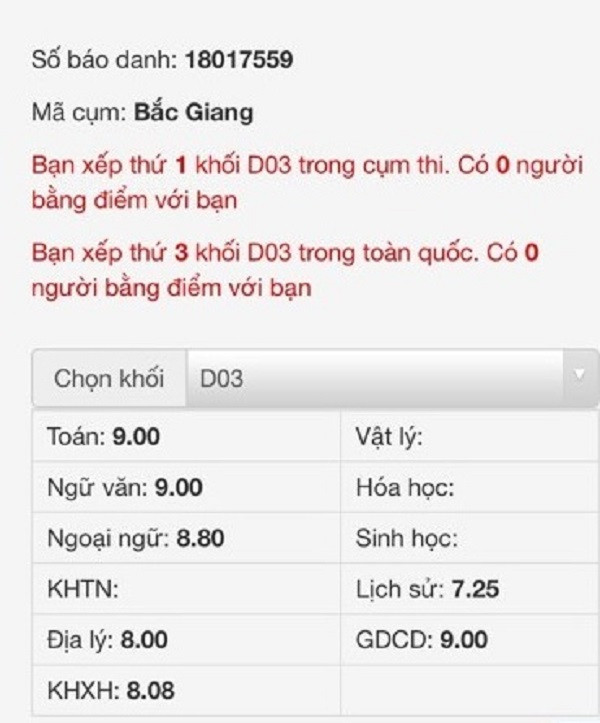 Số báo danh: 18017559

Mã cụm: Bắc Giang

Bạn xếp thứ 1 khối D03 trong cụm thi. Có 0 người bằng điểm với bạn

Bạn xếp thứ 3 khối D03 trong toàn quốc. Có 0 người bằng điểm với bạn

Chọn khối D03

| Toán: 9.00 | Vật lý: |
|---|---|
| Ngữ văn: 9.00 | Hóa học: |
| Ngoại ngữ: 8.80 | Sinh học: |
| KHTN: | Lịch sử: 7.25 |
| Địa lý: 8.00 | GDCD: 9.00 |
| KHXH: 8.08 | |